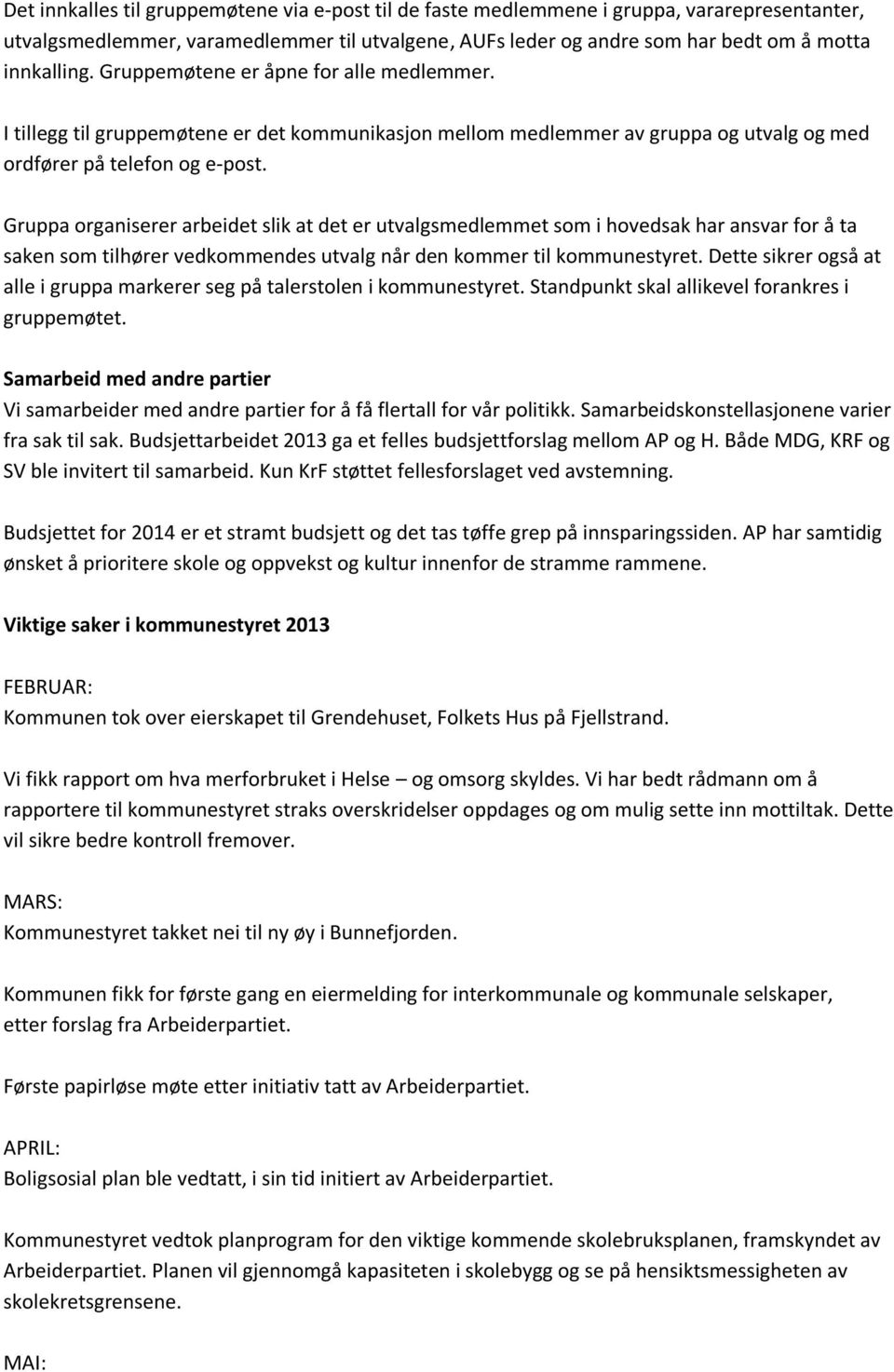 Det innkalles til gruppemøtene via e-post til de faste medlemmene i gruppa, vararepresentanter, utvalgsmedlemmer, varamedlemmer til utvalgene, AUFs leder og andre som har bedt om å motta innkalling. Gruppemøtene er åpne for alle medlemmer.

I tillegg til gruppemøtene er det kommunikasjon mellom medlemmer av gruppa og utvalg og med ordfører på telefon og e-post.

Gruppa organiserer arbeidet slik at det er utvalgsmedlemmet som i hovedsak har ansvar for å ta saken som tilhører vedkommendes utvalg når den kommer til kommunestyret. Dette sikrer også at alle i gruppa markerer seg på talerstolen i kommunestyret. Standpunkt skal allikevel forankres i gruppemøtet.

Samarbeid med andre partier
Vi samarbeider med andre partier for å få flertall for vår politikk. Samarbeidskonstellasjonene varier fra sak til sak. Budsjettarbeidet 2013 ga et felles budsjettforslag mellom AP og H. Både MDG, KRF og SV ble invitert til samarbeid. Kun KrF støttet fellesforslaget ved avstemning.

Budsjettet for 2014 er et stramt budsjett og det tas tøffe grep på innsparingssiden. AP har samtidig ønsket å prioritere skole og oppvekst og kultur innenfor de stramme rammene.

Viktige saker i kommunestyret 2013

FEBRUAR:
Kommunen tok over eierskapet til Grendehuset, Folkets Hus på Fjellstrand.

Vi fikk rapport om hva merforbruket i Helse – og omsorg skyldes. Vi har bedt rådmann om å rapportere til kommunestyret straks overskridelser oppdages og om mulig sette inn mottiltak. Dette vil sikre bedre kontroll fremover.

MARS:
Kommunestyret takket nei til ny øy i Bunnefjorden.

Kommunen fikk for første gang en eiermelding for interkommunale og kommunale selskaper, etter forslag fra Arbeiderpartiet.

Første papirløse møte etter initiativ tatt av Arbeiderpartiet.

APRIL:
Boligsosial plan ble vedtatt, i sin tid initiert av Arbeiderpartiet.

Kommunestyret vedtok planprogram for den viktige kommende skolebruksplanen, framskyndet av Arbeiderpartiet. Planen vil gjennomgå kapasiteten i skolebygg og se på hensiktsmessigheten av skolekretsgrensene.

MAI: